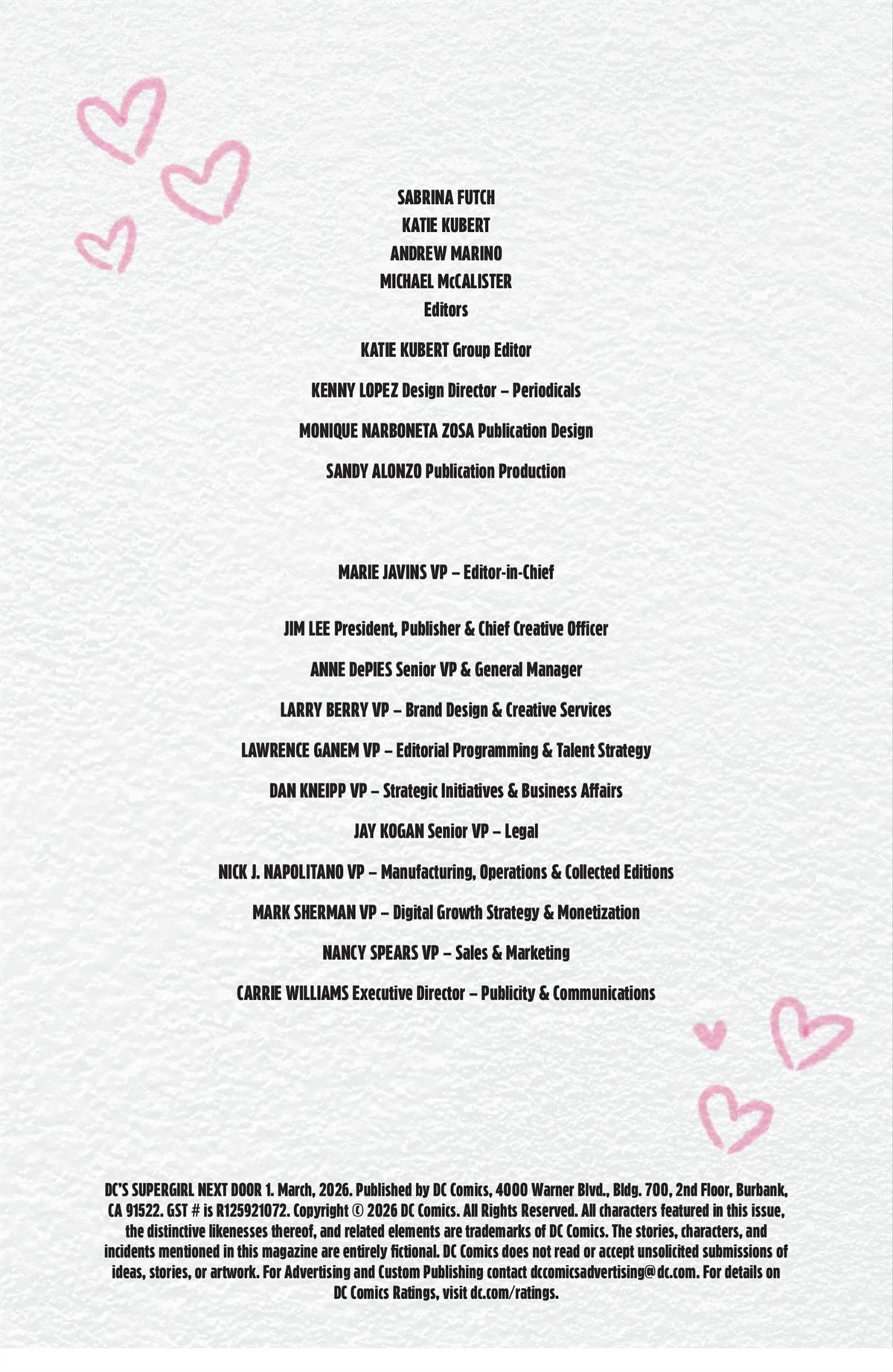 SABRINA FUTCH
KATIE KUBERT
ANDREW MARINO
MICHAEL McCALISTER
Editors

KATIE KUBERT Group Editor

KENNY LOPEZ Design Director – Periodicals

MONIQUE NARBONETA ZOSA Publication Design

SANDY ALONZO Publication Production

MARIE JAVINS VP – Editor-in-Chief

JIM LEE President, Publisher & Chief Creative Officer

ANNE DePIES Senior VP & General Manager

LARRY BERRY VP – Brand Design & Creative Services

LAWRENCE GANEM VP – Editorial Programming & Talent Strategy

DAN KNEIPP VP – Strategic Initiatives & Business Affairs

JAY KOGAN Senior VP – Legal

NICK J. NAPOLITANO VP – Manufacturing, Operations & Collected Editions

MARK SHERMAN VP – Digital Growth Strategy & Monetization

NANCY SPEARS VP – Sales & Marketing

CARRIE WILLIAMS Executive Director – Publicity & Communications

DC'S SUPERGIRL NEXT DOOR 1. March, 2026. Published by DC Comics, 4000 Warner Blvd., Bldg. 700, 2nd Floor, Burbank, CA 91522. GST # is R125921072. Copyright © 2026 DC Comics. All Rights Reserved. All characters featured in this issue, the distinctive likenesses thereof, and related elements are trademarks of DC Comics. The stories, characters, and incidents mentioned in this magazine are entirely fictional. DC Comics does not read or accept unsolicited submissions of ideas, stories, or artwork. For Advertising and Custom Publishing contact dccomicsadvertising@dc.com. For details on DC Comics Ratings, visit dc.com/ratings.